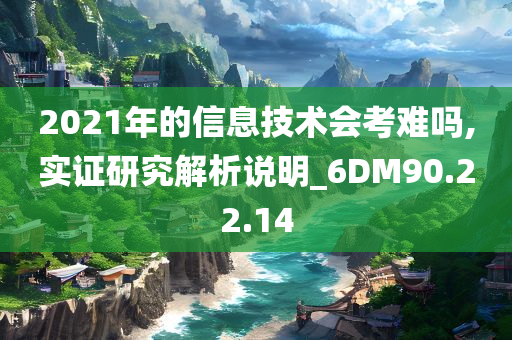 2021年的信息技术会考难吗,实证研究解析说明_6DM90.22.14